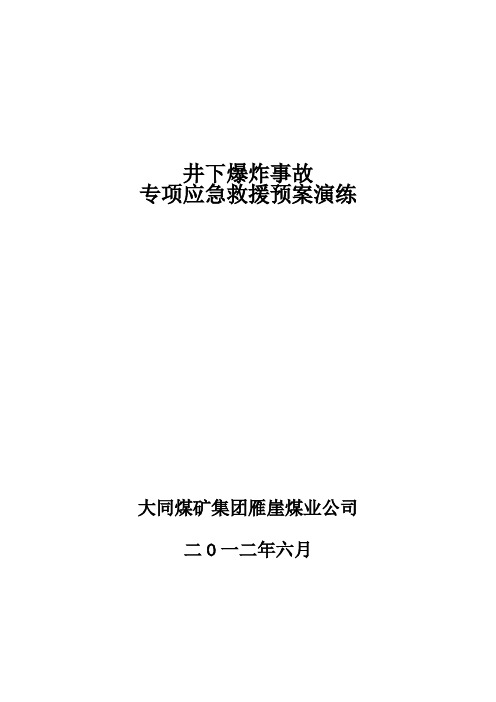 井下爆炸事故
专项应急救援预案演练

大同煤矿集团雁崖煤业公司

二０一二年六月